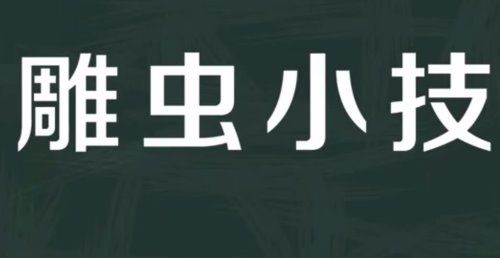 雕虫小技